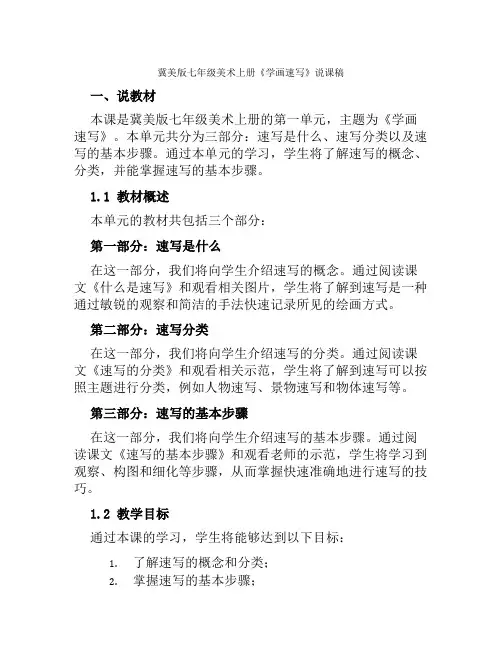 冀美版七年级美术上册《学画速写》说课稿

一、说教材

本课是冀美版七年级美术上册的第一单元，主题为《学画速写》。本单元共分为三部分：速写是什么、速写分类以及速写的基本步骤。通过本单元的学习，学生将了解速写的概念、分类，并能掌握速写的基本步骤。

1.1 教材概述

本单元的教材共包括三个部分：

第一部分：速写是什么

在这一部分，我们将向学生介绍速写的概念。通过阅读课文《什么是速写》和观看相关图片，学生将了解到速写是一种通过敏锐的观察和简洁的手法快速记录所见的绘画方式。

第二部分：速写分类

在这一部分，我们将向学生介绍速写的分类。通过阅读课文《速写的分类》和观看相关示范，学生将了解到速写可以按照主题进行分类，例如人物速写、景物速写和物体速写等。

第三部分：速写的基本步骤

在这一部分，我们将向学生介绍速写的基本步骤。通过阅读课文《速写的基本步骤》和观看老师的示范，学生将学习到观察、构图和细化等步骤，从而掌握快速准确地进行速写的技巧。

1.2 教学目标

通过本课的学习，学生将能够达到以下目标：

1. 了解速写的概念和分类；
2. 掌握速写的基本步骤；